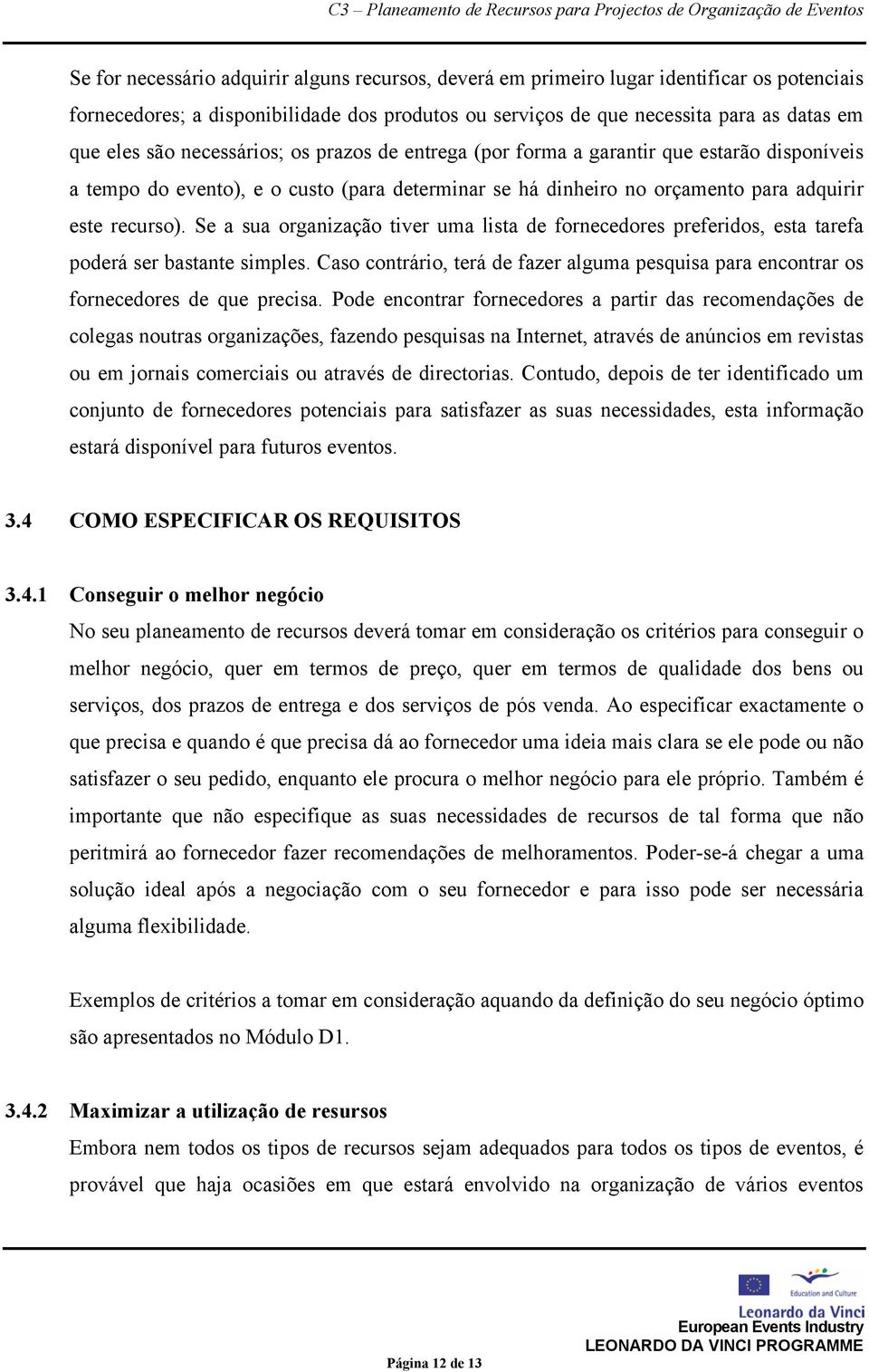 C3 – Planeamento de Recursos para Projectos de Organização de Eventos

Se for necessário adquirir alguns recursos, deverá em primeiro lugar identificar os potenciais fornecedores; a disponibilidade dos produtos ou serviços de que necessita para as datas em que eles são necessários; os prazos de entrega (por forma a garantir que estarão disponíveis a tempo do evento), e o custo (para determinar se há dinheiro no orçamento para adquirir este recurso). Se a sua organização tiver uma lista de fornecedores preferidos, esta tarefa poderá ser bastante simples. Caso contrário, terá de fazer alguma pesquisa para encontrar os fornecedores de que precisa. Pode encontrar fornecedores a partir das recomendações de colegas noutras organizações, fazendo pesquisas na Internet, através de anúncios em revistas ou em jornais comerciais ou através de directorias. Contudo, depois de ter identificado um conjunto de fornecedores potenciais para satisfazer as suas necessidades, esta informação estará disponível para futuros eventos.

3.4 COMO ESPECIFICAR OS REQUISITOS

3.4.1 Conseguir o melhor negócio

No seu planeamento de recursos deverá tomar em consideração os critérios para conseguir o melhor negócio, quer em termos de preço, quer em termos de qualidade dos bens ou serviços, dos prazos de entrega e dos serviços de pós venda. Ao especificar exactamente o que precisa e quando é que precisa dá ao fornecedor uma ideia mais clara se ele pode ou não satisfazer o seu pedido, enquanto ele procura o melhor negócio para ele próprio. Também é importante que não especifique as suas necessidades de recursos de tal forma que não peritmirá ao fornecedor fazer recomendações de melhoramentos. Poder-se-á chegar a uma solução ideal após a negociação com o seu fornecedor e para isso pode ser necessária alguma flexibilidade.

Exemplos de critérios a tomar em consideração aquando da definição do seu negócio óptimo são apresentados no Módulo D1.

3.4.2 Maximizar a utilização de resursos

Embora nem todos os tipos de recursos sejam adequados para todos os tipos de eventos, é provável que haja ocasiões em que estará envolvido na organização de vários eventos

Education and Culture
Leonardo da Vinci
European Events Industry
LEONARDO DA VINCI PROGRAMME

Página 12 de 13